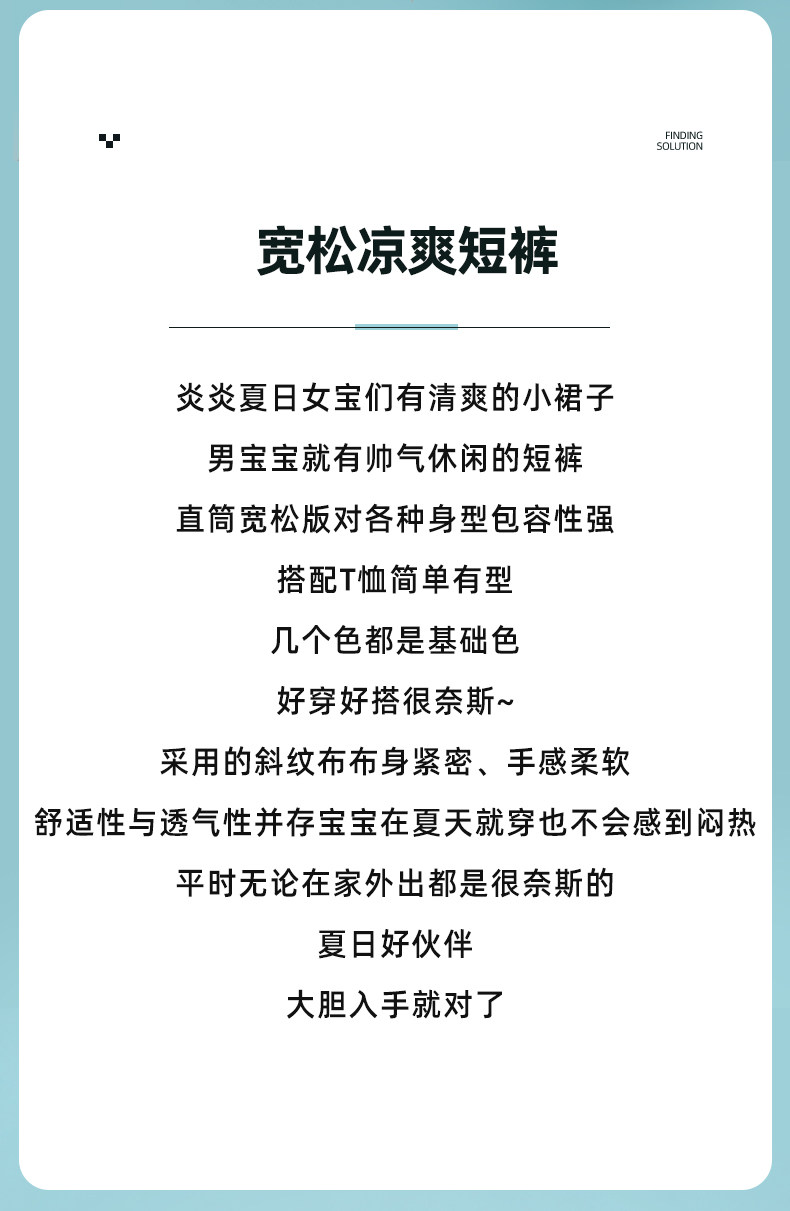 FINDING
SOLUTION

宽松凉爽短裤

炎炎夏日女宝们有清爽的小裙子

男宝宝就有帅气休闲的短裤

直筒宽松版对各种身型包容性强

搭配T恤简单有型

几个色都是基础色

好穿好搭很奈斯~

采用的斜纹布布身紧密、手感柔软

舒适性与透气性并存宝宝在夏天就穿也不会感到闷热

平时无论在家外出都是很奈斯的

夏日好伙伴

大胆入手就对了